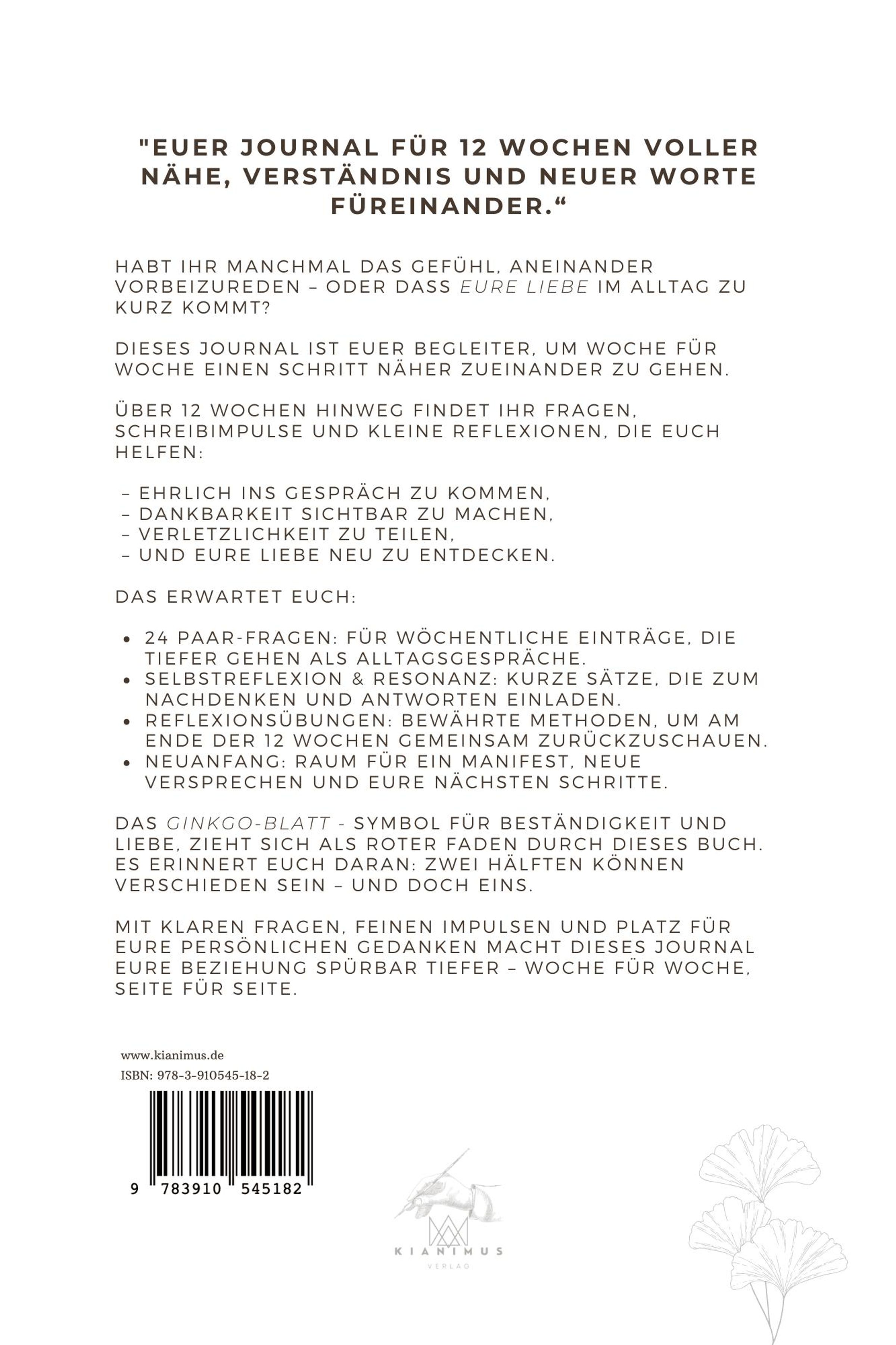 "EUER JOURNAL FÜR 12 WOCHEN VOLLER NÄHE, VERSTÄNDNIS UND NEUER WORTE FÜREINANDER.“

HABT IHR MANCHMAL DAS GEFÜHL, ANEINANDER VORBEIZUREDEN – ODER DASS EURE LIEBE IM ALLTAG ZU KURZ KOMMT?

DIESES JOURNAL IST EUER BEGLEITER, UM WOCHE FÜR WOCHE EINEN SCHRITT NÄHER ZUEINANDER ZU GEHEN.

ÜBER 12 WOCHEN HINWEG FINDET IHR FRAGEN, SCHREIBIMPULSE UND KLEINE REFLEXIONEN, DIE EUCH HELFEN:

– EHRLICH INS GESPRÄCH ZU KOMMEN,
– DANKBARKEIT SICHTBAR ZU MACHEN,
– VERLETZLICHKEIT ZU TEILEN,
– UND EURE LIEBE NEU ZU ENTDECKEN.

DAS ERWARTET EUCH:

• 24 PAAR-FRAGEN: FÜR WÖCHENTLICHE EINTRÄGE, DIE TIEFER GEHEN ALS ALLTAGSGESPRÄCHE.
• SELBSTREFLEXION & RESONANZ: KURZE SÄTZE, DIE ZUM NACHDENKEN UND ANTWORTEN EINLADEN.
• REFLEXIONSÜBUNGEN: BEWÄHRTE METHODEN, UM AM ENDE DER 12 WOCHEN GEMEINSAM ZURÜCKZUSCHAUEN.
• NEUANFANG: RAUM FÜR EIN MANIFEST, NEUE VERSPRECHEN UND EURE NÄCHSTEN SCHRITTE.

DAS GINKGO-BLATT - SYMBOL FÜR BESTÄNDIGKEIT UND LIEBE, ZIEHT SICH ALS ROTER FADEN DURCH DIESES BUCH. ES ERINNERT EUCH DARAN: ZWEI HÄLFTEN KÖNNEN VERSCHIEDEN SEIN – UND DOCH EINS.

MIT KLAREN FRAGEN, FEINEN IMPULSEN UND PLATZ FÜR EURE PERSÖNLICHEN GEDANKEN MACHT DIESES JOURNAL EURE BEZIEHUNG SPÜRBAR TIEFER – WOCHE FÜR WOCHE, SEITE FÜR SEITE.

www.kianimus.de
ISBN: 978-3-910545-18-2

9 783910 545182

KIANIMUS
VERLAG